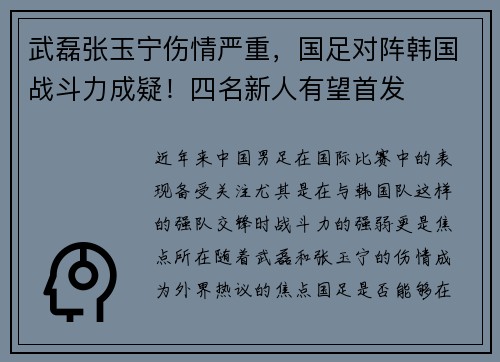 武磊张玉宁伤情严重，国足对阵韩国战斗力成疑！四名新人有望首发

近年来中国男足在国际比赛中的表现备受关注尤其是在与韩国队这样的强队交锋时战斗力的强弱更是焦点所在随着武磊和张玉宁的伤情成为外界热议的焦点国足是否能够在